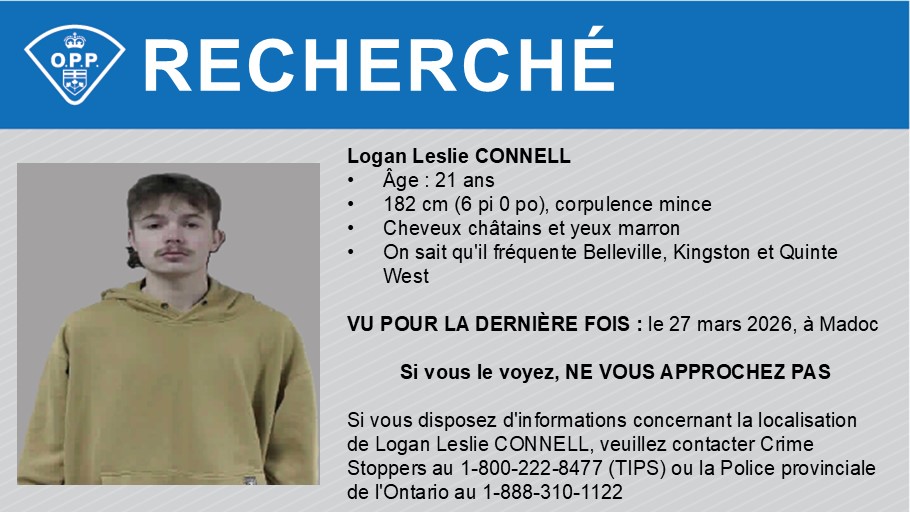 O.P.P.

RECHERCHÉ

Logan Leslie CONNELL
• Âge : 21 ans
• 182 cm (6 pi 0 po), corpulence mince
• Cheveux châtains et yeux marron
• On sait qu'il fréquente Belleville, Kingston et Quinte West

VU POUR LA DERNIÈRE FOIS : le 27 mars 2026, à Madoc

Si vous le voyez, NE VOUS APPROCHEZ PAS

Si vous disposez d'informations concernant la localisation de Logan Leslie CONNELL, veuillez contacter Crime Stoppers au 1-800-222-8477 (TIPS) ou la Police provinciale de l'Ontario au 1-888-310-1122